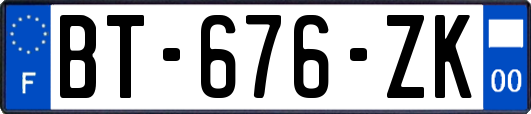 F

BT-676-ZK

00